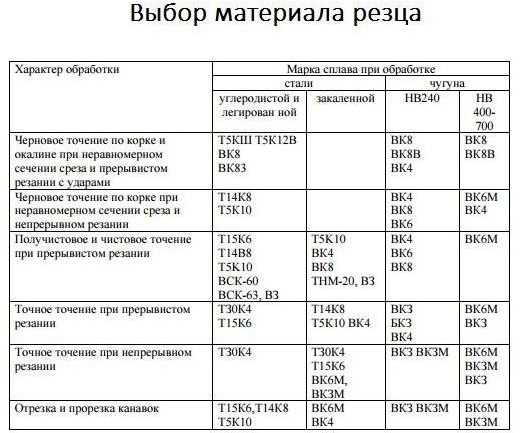 Выбор материала резца

| Характер обработки | Марка сплава при обработке | | | |
|---|---|---|---|---|
| | стали | | чугуна | |
| | углеродистой и легирован ной | закаленной | НВ240 | НВ 400-700 |
| Черновое точение по корке и окалине при неравномерном сечении среза и прерывистом резании с ударами | Т5КШ Т5К12В ВК8 ВК83 | | ВК8 ВК8В ВК4 | ВК8 ВК8В |
| Черновое точение по корке при неравномерном сечении среза и непрерывном резании | Т14К8 Т5К10 | | ВК4 ВК8 ВК6 | ВК6М ВК4 |
| Получистовое и чистовое точение при прерывистом резании | Т15К6 Т14В8 Т5К10 ВСК-60 ВСК-63, ВЗ | Т5К10 ВК4 ВК8 ТНМ-20, ВЗ | ВК4 ВК6 ВК8 | ВК6М |
| Точное точение при прерывистом резании | Т30К4 Т15К6 | Т14К8 Т5К10 ВК4 | ВКЗ БКЗ ВК4 | ВК6М ВКЗ |
| Точное точение при непрерывном резании | Т30К4 | Т30К4 Т15К6 ВК6М, ВКЗМ | ВКЗ ВКЗМ | ВК6М ВКЗМ ВКЗ |
| Отрезка и прорезка канавок | Т15К6,Т14К8 Т5К10 | ВК6М ВК4 | ВКЗ ВКЗМ | ВК6М ВКЗМ |